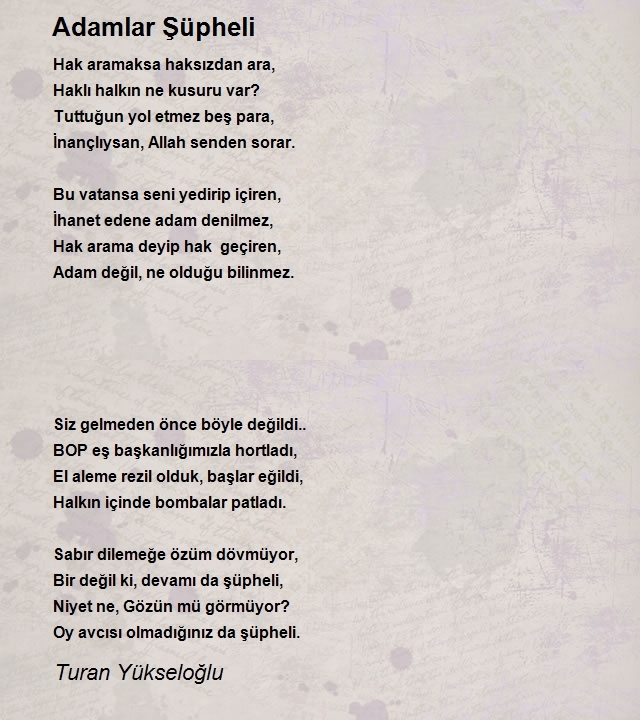 Adamlar Şüpheli

Hak aramaksa haksızdan ara,
Haklı halkın ne kusuru var?
Tuttuğun yol etmez beş para,
İnançlıysan, Allah senden sorar.

Bu vatansa seni yedirip içiren,
İhanet edene adam denilmez,
Hak arama deyip hak geçiren,
Adam değil, ne olduğu bilinmez.

Siz gelmeden önce böyle değildi..
BOP eş başkanlığımızla hortladı,
El aleme rezil olduk, başlar eğildi,
Halkın içinde bombalar patladı.

Sabır dilemeğe özüm dövmüyor,
Bir değil ki, devamı da şüpheli,
Niyet ne, Gözün mü görmüyor?
Oy avcısı olmadığınız da şüpheli.

Turan Yükseloğlu